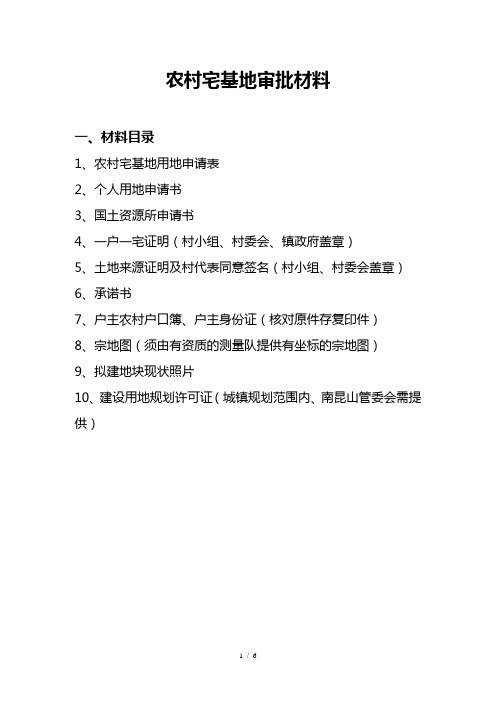 农村宅基地审批材料

一、材料目录

1、农村宅基地用地申请表

2、个人用地申请书

3、国土资源所申请书

4、一户一宅证明（村小组、村委会、镇政府盖章）

5、土地来源证明及村代表同意签名（村小组、村委会盖章）

6、承诺书

7、户主农村户口簿、户主身份证（核对原件存复印件）

8、宗地图（须由有资质的测量队提供有坐标的宗地图）

9、拟建地块现状照片

10、建设用地规划许可证（城镇规划范围内、南昆山管委会需提供）

1 / 6